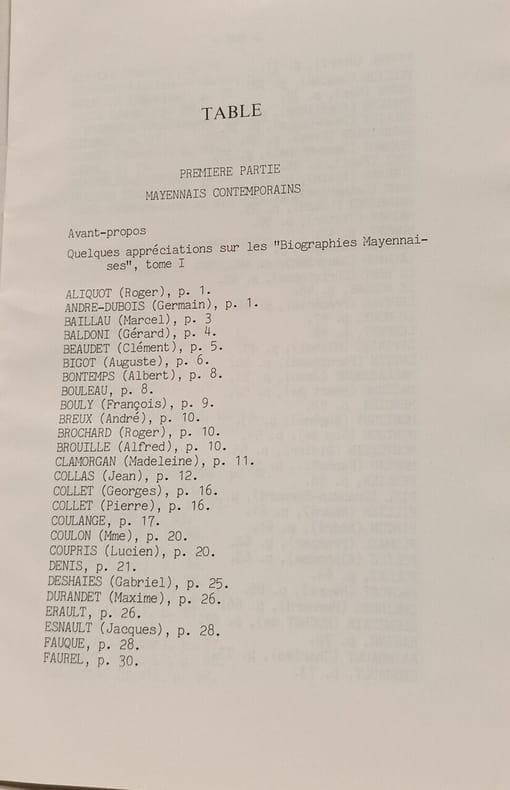 TABLE

PREMIERE PARTIE
MAYENNAIS CONTEMPORAINS

Avant-propos

Quelques appréciations sur les "Biographies Mayennaises", tome I

ALIQUOT (Roger), p. 1.
ANDRE-DUBOIS (Germain), p. 1.
BAILLAU (Marcel), p. 3
BALDONI (Gérard), p. 4.
BEAUDET (Clément), p. 5.
BIGOT (Auguste), p. 6.
BONTEMPS (Albert), p. 8.
BOULEAU, p. 8.
BOULY (François), p. 9.
BREUX (André), p. 10.
BROCHARD (Roger), p. 10.
BROUILLE (Alfred), p. 10.
CLAMORGAN (Madeleine), p. 11.
COLLAS (Jean), p. 12.
COLLET (Georges), p. 16.
COLLET (Pierre), p. 16.
COULANGE, p. 17.
COULON (Mme), p. 20.
COUPRIS (Lucien), p. 20.
DENIS, p. 21.
DESHAIES (Gabriel), p. 25.
DURANDET (Maxime), p. 26.
ERAULT, p. 26.
ESNAULT (Jacques), p. 28.
FAUQUE, p. 28.
FAUREL, p. 30.